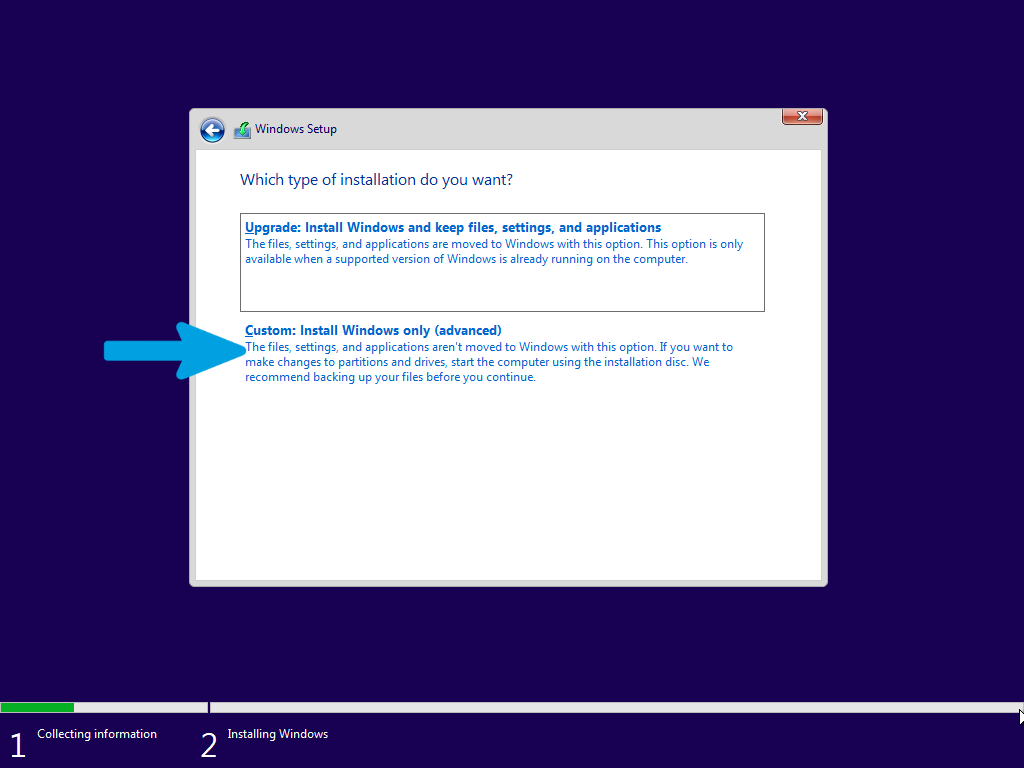 Windows Setup

Which type of installation do you want?

Upgrade: Install Windows and keep files, settings, and applications
The files, settings, and applications are moved to Windows with this option. This option is only available when a supported version of Windows is already running on the computer.

Custom: Install Windows only (advanced)
The files, settings, and applications aren't moved to Windows with this option. If you want to make changes to partitions and drives, start the computer using the installation disc. We recommend backing up your files before you continue.

1 Collecting information
2 Installing Windows